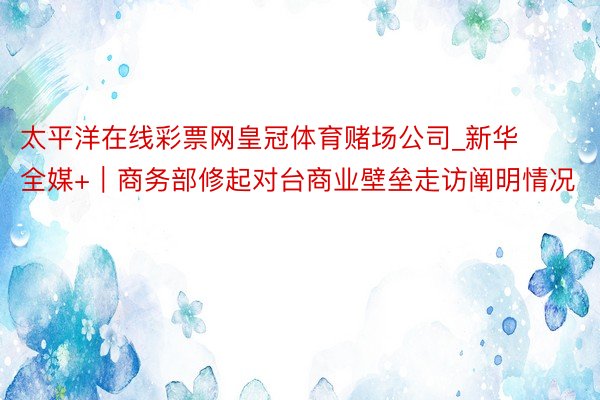 太平洋在线彩票网皇冠体育赌场公司_新华全媒+｜商务部修起对台商业壁垒走访阐明情况